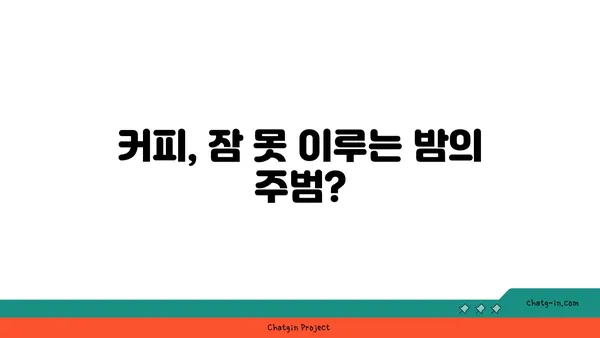 커피, 잠 못 이루는 밤의 주범?

chatg-in.com

Chatgin Project